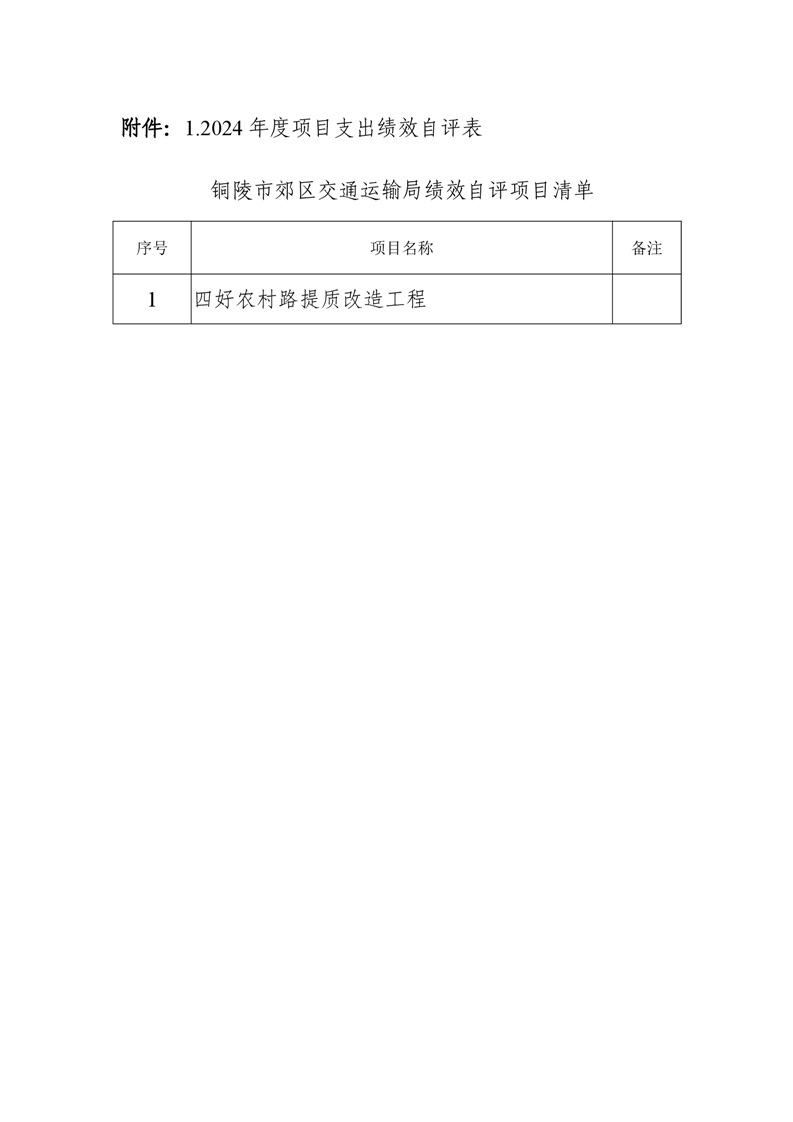 附件：1.2024年度项目支出绩效自评表

铜陵市郊区交通运输局绩效自评项目清单

| 序号 | 项目名称 | 备注 |
|---|---|---|
| 1 | 四好农村路提质改造工程 |  |